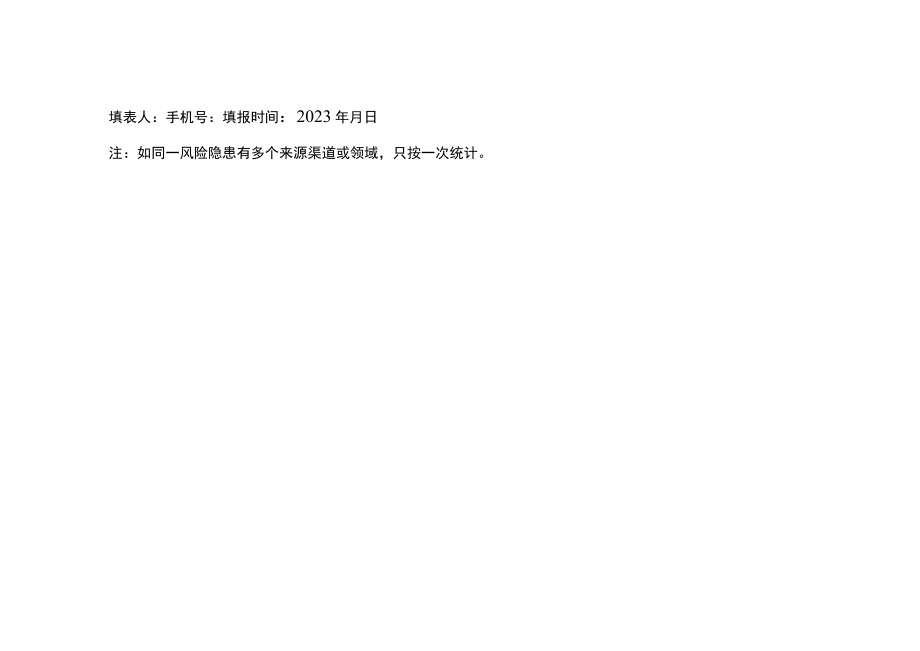 填表人：手机号：填报时间：2023年月日

注：如同一风险隐患有多个来源渠道或领域，只按一次统计。